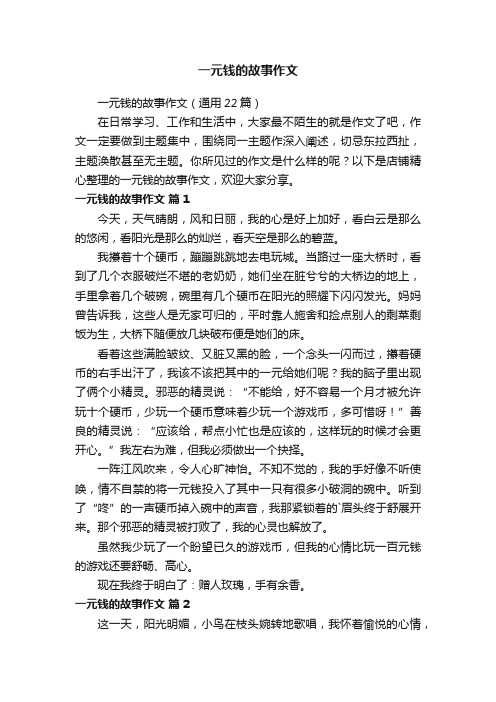 一元钱的故事作文

一元钱的故事作文（通用22篇）

在日常学习、工作和生活中，大家最不陌生的就是作文了吧，作文一定要做到主题集中，围绕同一主题作深入阐述，切忌东拉西扯，主题涣散甚至无主题。你所见过的作文是什么样的呢？以下是店铺精心整理的一元钱的故事作文，欢迎大家分享。

一元钱的故事作文 篇1

今天，天气晴朗，风和日丽，我的心是好上加好，看白云是那么的悠闲，看阳光是那么的灿烂，看天空是那么的碧蓝。

我攥着十个硬币，蹦蹦跳跳地去电玩城。当路过一座大桥时，看到了几个衣服破烂不堪的老奶奶，她们坐在脏兮兮的大桥边的地上，手里拿着几个破碗，碗里有几个硬币在阳光的照耀下闪闪发光。妈妈曾告诉我，这些人是无家可归的，平时靠人施舍和捡点别人的剩菜剩饭为生，大桥下随便放几块破布便是她们的床。

看着这些满脸皱纹、又脏又黑的脸，一个念头一闪而过，攥着硬币的右手出汗了，我该不该把其中的一元给她们呢？我的脑子里出现了俩个小精灵。邪恶的精灵说：“不能给，好不容易一个月才被允许玩十个硬币，少玩一个硬币意味着少玩一个游戏币，多可惜呀！”善良的精灵说：“应该给，帮点小忙也是应该的，这样玩的时候才会更开心。”我左右为难，但我必须做出一个抉择。

一阵江风吹来，令人心旷神怡。不知不觉的，我的手好像不听使唤，情不自禁的将一元钱投入了其中一只有很多小破洞的碗中。听到了“咚”的一声硬币掉入碗中的声音，我那紧锁着的`眉头终于舒展开来。那个邪恶的精灵被打败了，我的心灵也解放了。

虽然我少玩了一个盼望已久的游戏币，但我的心情比玩一百元钱的游戏还要舒畅、高心。

现在我终于明白了：赠人玫瑰，手有余香。

一元钱的故事作文 篇2

这一天，阳光明媚，小鸟在枝头婉转地歌唱，我怀着愉悦的心情，